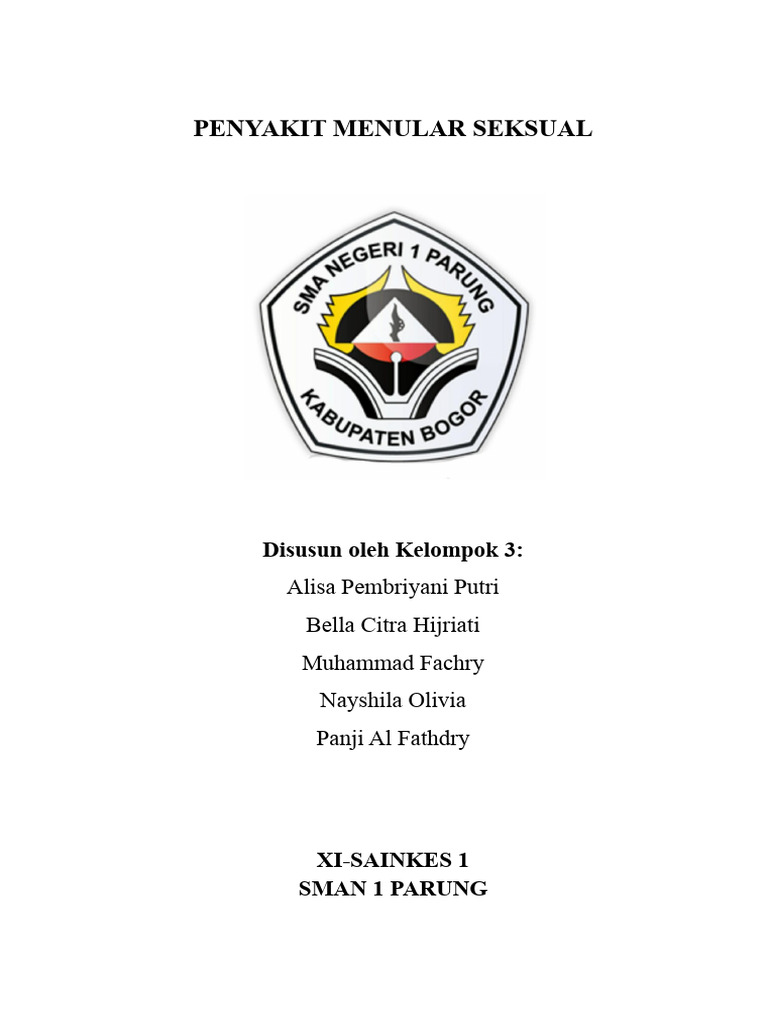 PENYAKIT MENULAR SEKSUAL

SMA NEGERI 1 PARUNG

KABUPATEN BOGOR

Disusun oleh Kelompok 3:

Alisa Pembriyani Putri

Bella Citra Hijriati

Muhammad Fachry

Nayshila Olivia

Panji Al Fathdry

XI-SAINKES 1
SMAN 1 PARUNG